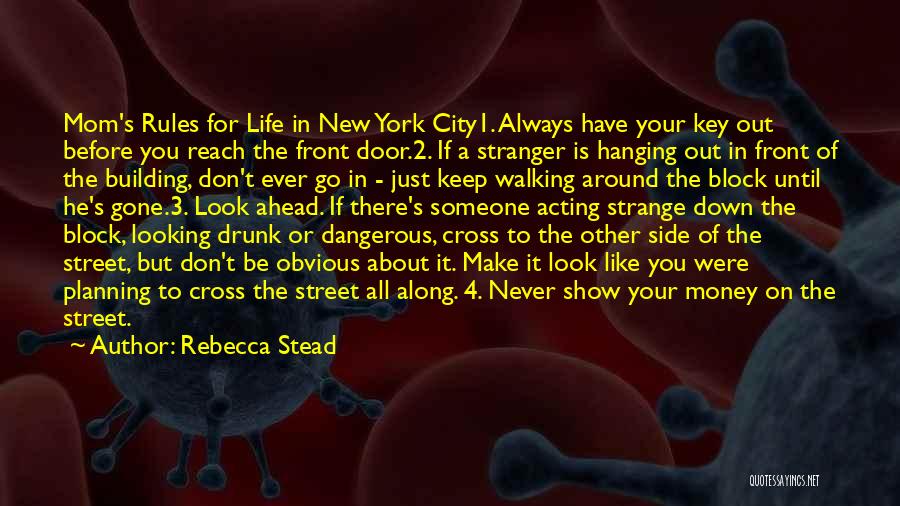 Mom's Rules for Life in New York City1. Always have your key out before you reach the front door.2. If a stranger is hanging out in front of the building, don't ever go in - just keep walking around the block until he's gone.3. Look ahead. If there's someone acting strange down the block, looking drunk or dangerous, cross to the other side of the street, but don't be obvious about it. Make it look like you were planning to cross the street all along. 4. Never show your money on the street.

~ Author: Rebecca Stead

QUOTESSAYINGS.NET